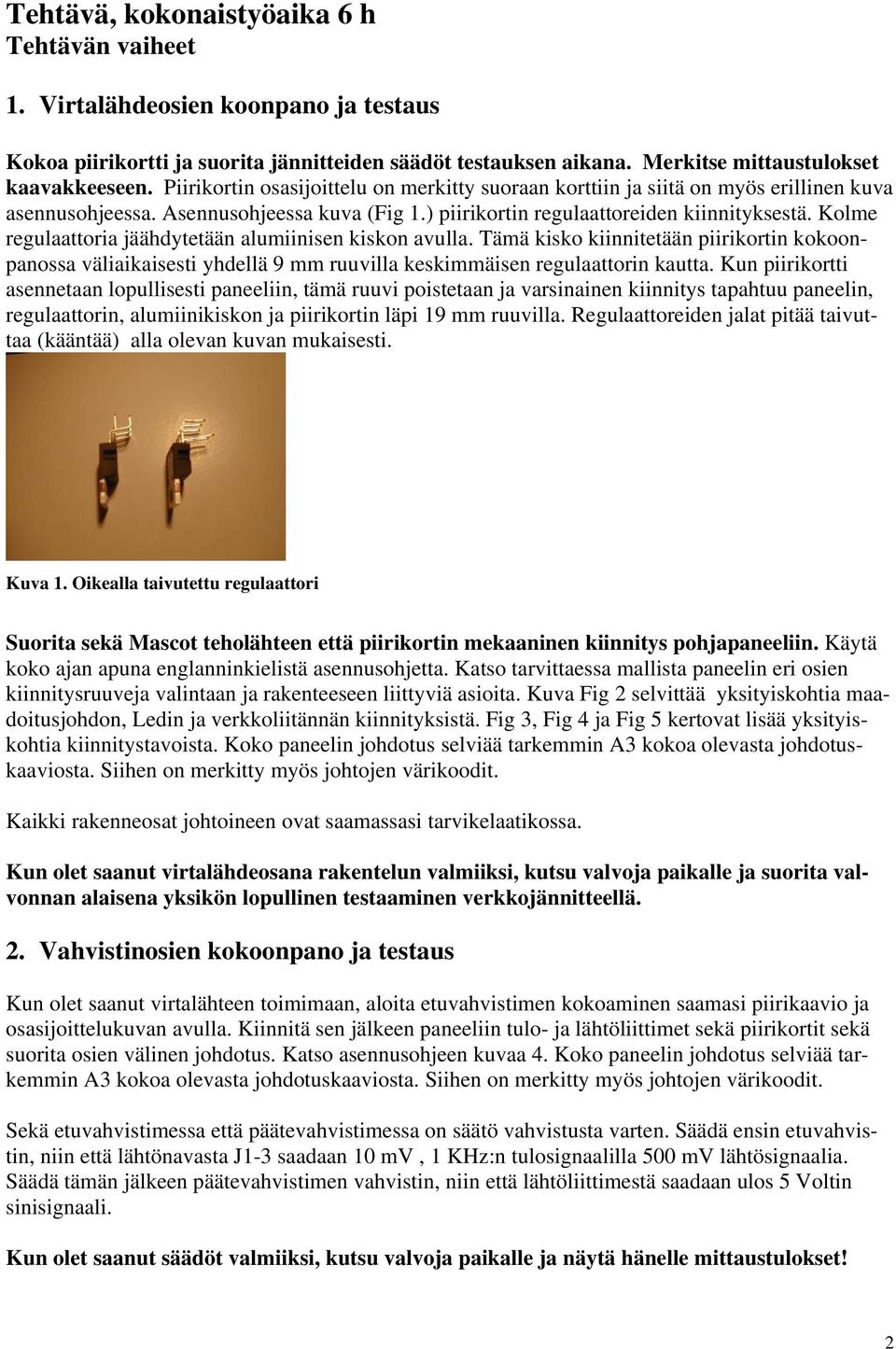 Tehtävä, kokonaistyöaika 6 h
Tehtävän vaiheet

1. Virtalähdeosien koonpano ja testaus

Kokoa piirikortti ja suorita jännitteiden säädöt testauksen aikana. Merkitse mittaustulokset kaavakkeeseen. Piirikortin osasijoittelu on merkitty suoraan korttiin ja siitä on myös erillinen kuva asennusohjeessa. Asennusohjeessa kuva (Fig 1.) piirikortin regulaattoreiden kiinnityksestä. Kolme regulaattoria jäähdytetään alumiinisen kiskon avulla. Tämä kisko kiinnitetään piirikortin kokoonpanossa väliaikaisesti yhdellä 9 mm ruuvilla keskimmäisen regulaattorin kautta. Kun piirikortti asennetaan lopullisesti paneeliin, tämä ruuvi poistetaan ja varsinainen kiinnitys tapahtuu paneelin, regulaattorin, alumiinikiskon ja piirikortin läpi 19 mm ruuvilla. Regulaattoreiden jalat pitää taivuttaa (kääntää) alla olevan kuvan mukaisesti.

Kuva 1. Oikealla taivutettu regulaattori

Suorita sekä Mascot teholähteen että piirikortin mekaaninen kiinnitys pohjapaneeliin. Käytä koko ajan apuna englanninkielistä asennusohjetta. Katso tarvittaessa mallista paneelin eri osien kiinnitysruuveja valintaan ja rakenteeseen liittyviä asioita. Kuva Fig 2 selvittää yksityiskohtia maadoitusjohdon, Ledin ja verkkoliitännän kiinnityksistä. Fig 3, Fig 4 ja Fig 5 kertovat lisää yksityiskohtia kiinnitystavoista. Koko paneelin johdotus selviää tarkemmin A3 kokoa olevasta johdotuskaaviosta. Siihen on merkitty myös johtojen värikoodit.

Kaikki rakenneosat johtoineen ovat saamassasi tarvikelaatikossa.

Kun olet saanut virtalähdeosana rakentelun valmiiksi, kutsu valvoja paikalle ja suorita valvonnan alaisena yksikön lopullinen testaaminen verkkojännitteellä.

2. Vahvistinosien kokoonpano ja testaus

Kun olet saanut virtalähteen toimimaan, aloita etuvahvistimen kokoaminen saamasi piirikaavio ja osasijoittelukuvan avulla. Kiinnitä sen jälkeen paneeliin tulo- ja lähtöliittimet sekä piirikortit sekä suorita osien välinen johdotus. Katso asennusohjeen kuvaa 4. Koko paneelin johdotus selviää tarkemmin A3 kokoa olevasta johdotuskaaviosta. Siihen on merkitty myös johtojen värikoodit.

Sekä etuvahvistimessa että päätevahvistimessa on säätö vahvistusta varten. Säädä ensin etuvahvistin, niin että lähtönavasta J1-3 saadaan 10 mV , 1 KHz:n tulosignaalilla 500 mV lähtösignaalia. Säädä tämän jälkeen päätevahvistimen vahvistin, niin että lähtöliittimestä saadaan ulos 5 Voltin sinisignaali.

Kun olet saanut säädöt valmiiksi, kutsu valvoja paikalle ja näytä hänelle mittaustulokset!

2